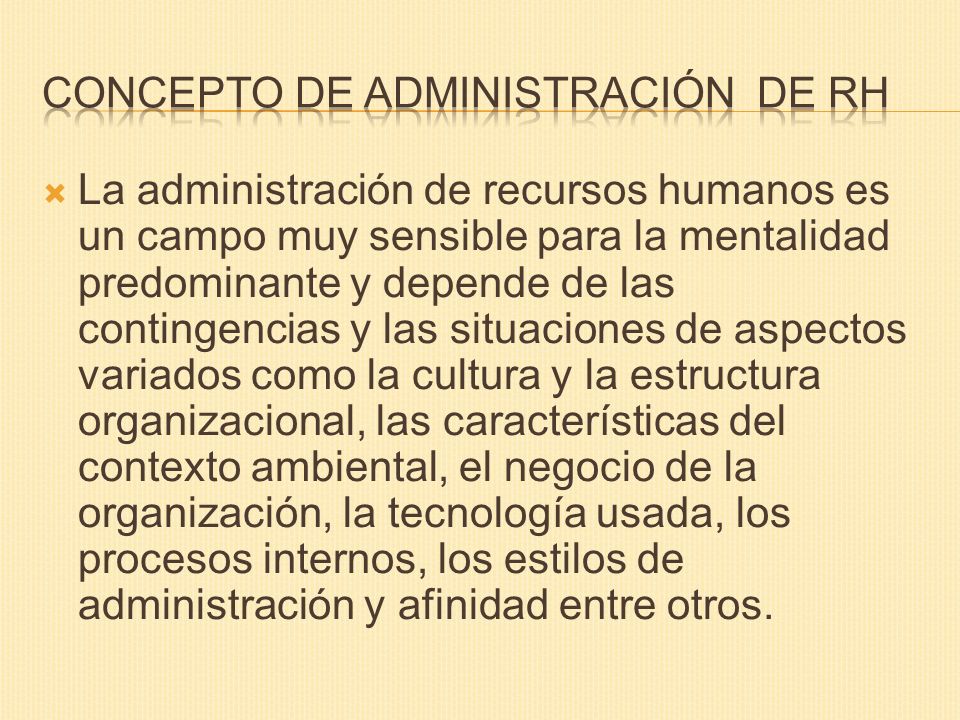 CONCEPTO DE ADMINISTRACIÓN  DE RH

La administración de recursos humanos es un campo muy sensible para la mentalidad predominante y depende de las contingencias y las situaciones de aspectos variados como la cultura y la estructura organizacional, las características del contexto ambiental, el negocio de la organización, la tecnología usada, los procesos internos, los estilos de administración y afinidad entre otros.